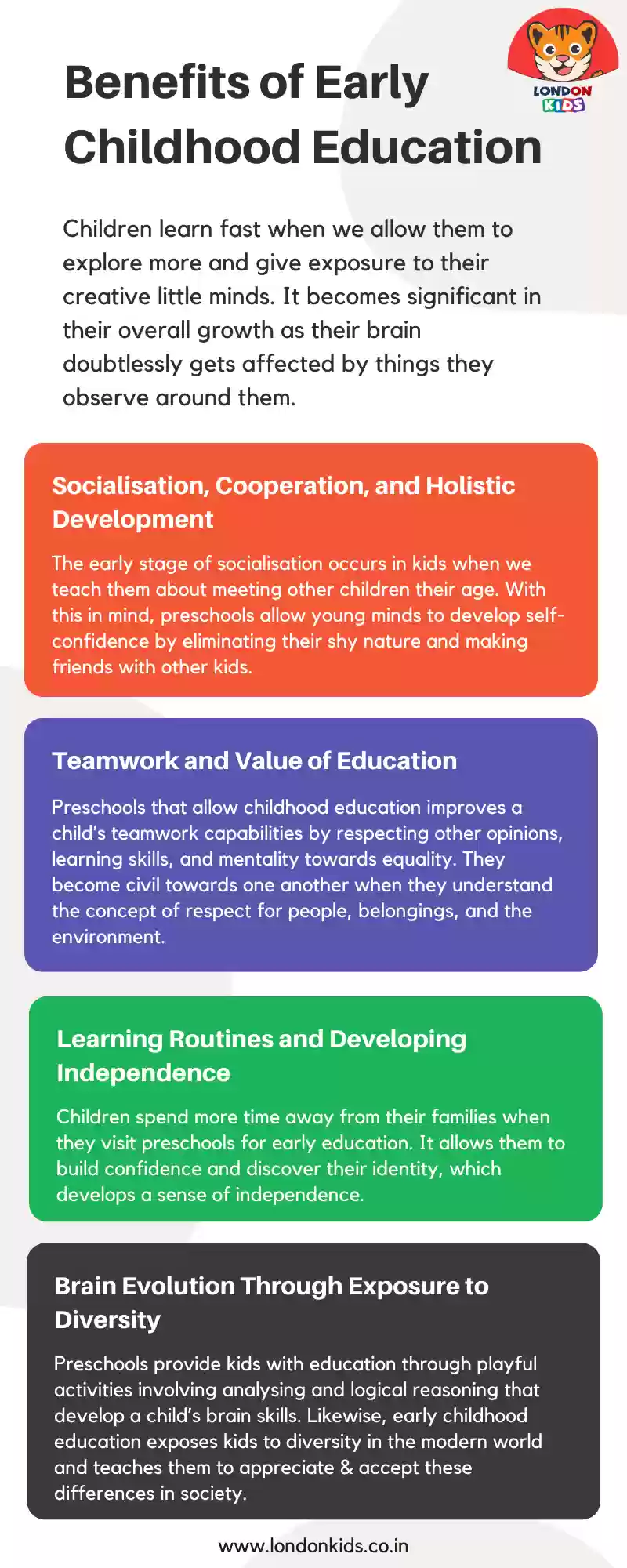 Benefits of Early Childhood Education

LONDON KIDS

Children learn fast when we allow them to explore more and give exposure to their creative little minds. It becomes significant in their overall growth as their brain doubtlessly gets affected by things they observe around them.

Socialisation, Cooperation, and Holistic Development

The early stage of socialisation occurs in kids when we teach them about meeting other children their age. With this in mind, preschools allow young minds to develop self-confidence by eliminating their shy nature and making friends with other kids.

Teamwork and Value of Education

Preschools that allow childhood education improves a child's teamwork capabilities by respecting other opinions, learning skills, and mentality towards equality. They become civil towards one another when they understand the concept of respect for people, belongings, and the environment.

Learning Routines and Developing Independence

Children spend more time away from their families when they visit preschools for early education. It allows them to build confidence and discover their identity, which develops a sense of independence.

Brain Evolution Through Exposure to Diversity

Preschools provide kids with education through playful activities involving analysing and logical reasoning that develop a child's brain skills. Likewise, early childhood education exposes kids to diversity in the modern world and teaches them to appreciate & accept these differences in society.

www.londonkids.co.in